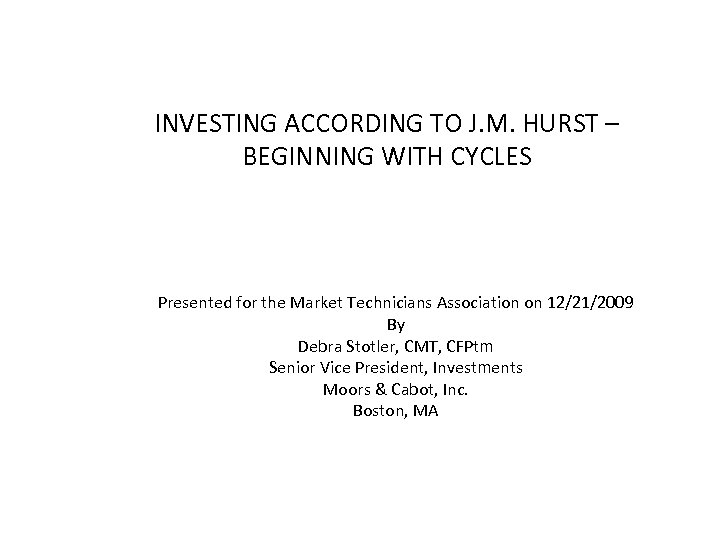 INVESTING ACCORDING TO J.M. HURST – BEGINNING WITH CYCLES

Presented for the Market Technicians Association on 12/21/2009
By
Debra Stotler, CMT, CFPtm
Senior Vice President, Investments
Moors & Cabot, Inc.
Boston, MA